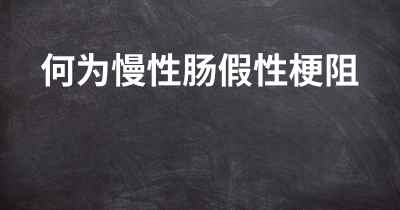 何为慢性肠假性梗阻